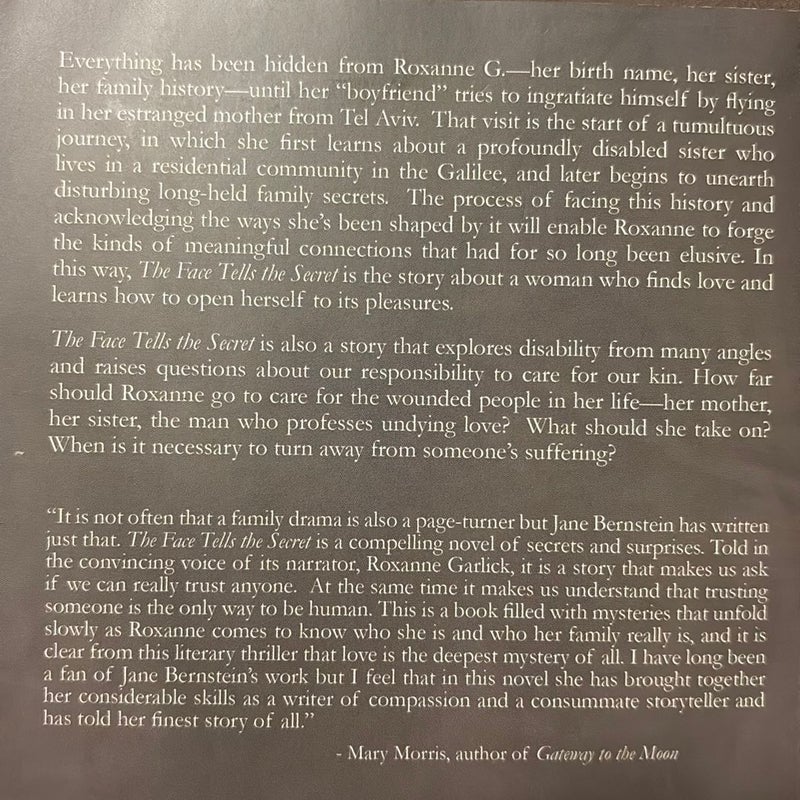 Everything has been hidden from Roxanne G.—her birth name, her sister, her family history—until her "boyfriend" tries to ingratiate himself by flying in her estranged mother from Tel Aviv. That visit is the start of a tumultuous journey, in which she first learns about a profoundly disabled sister who lives in a residential community in the Galilee, and later begins to unearth disturbing long-held family secrets. The process of facing this history and acknowledging the ways she's been shaped by it will enable Roxanne to forge the kinds of meaningful connections that had for so long been elusive. In this way, The Face Tells the Secret is the story about a woman who finds love and learns how to open herself to its pleasures.

The Face Tells the Secret is also a story that explores disability from many angles and raises questions about our responsibility to care for our kin. How far should Roxanne go to care for the wounded people in her life—her mother, her sister, the man who professes undying love? What should she take on? When is it necessary to turn away from someone's suffering?

"It is not often that a family drama is also a page-turner but Jane Bernstein has written just that. The Face Tells the Secret is a compelling novel of secrets and surprises. Told in the convincing voice of its narrator, Roxanne Garlick, it is a story that makes us ask if we can really trust anyone. At the same time it makes us understand that trusting someone is the only way to be human. This is a book filled with mysteries that unfold slowly as Roxanne comes to know who she is and who her family really is, and it is clear from this literary thriller that love is the deepest mystery of all. I have long been a fan of Jane Bernstein's work but I feel that in this novel she has brought together her considerable skills as a writer of compassion and a consummate storyteller and has told her finest story of all."

- Mary Morris, author of Gateway to the Moon